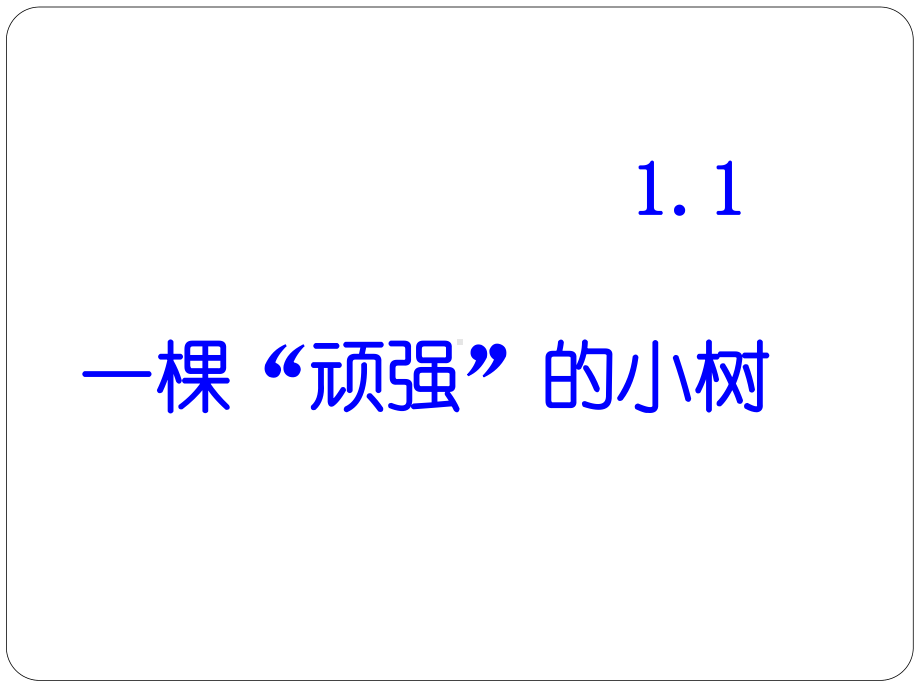 1.1

一棵“顽强”的小树